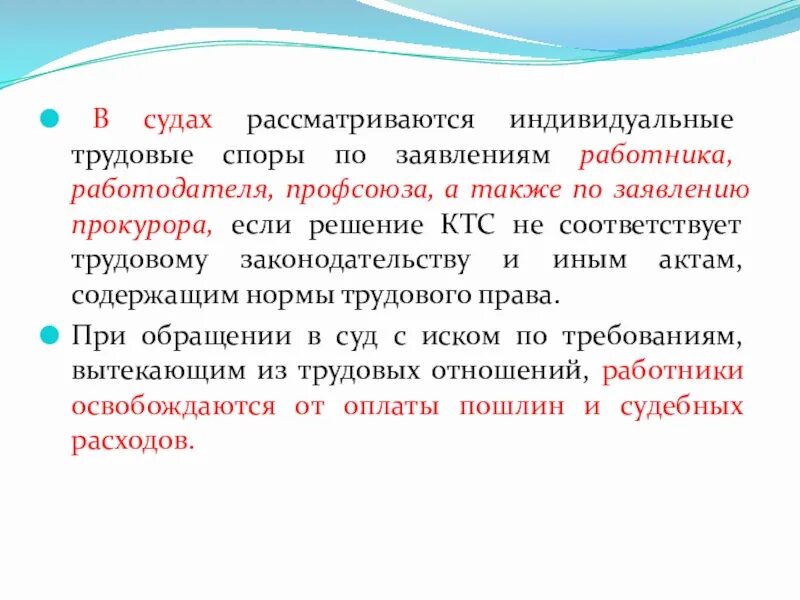 В судах рассматриваются индивидуальные трудовые споры по заявлениям работника, работодателя, профсоюза, а также по заявлению прокурора, если решение КТС не соответствует трудовому законодательству и иным актам, содержащим нормы трудового права.

При обращении в суд с иском по требованиям, вытекающим из трудовых отношений, работники освобождаются от оплаты пошлин и судебных расходов.